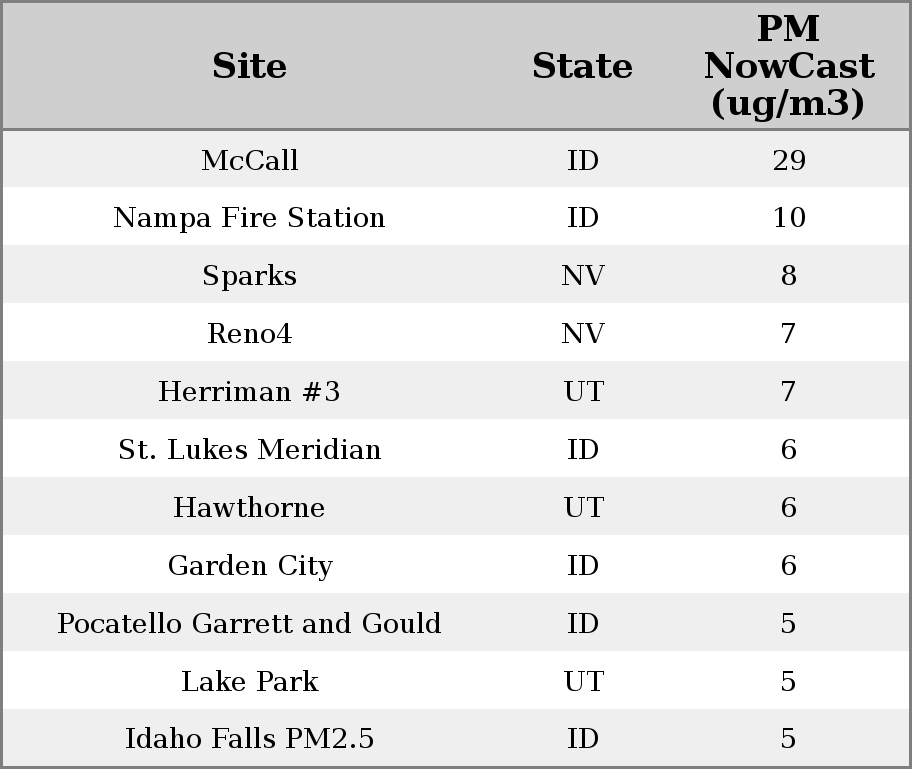 | Site | State | PM NowCast (ug/m3) |
|---|---|---|
| McCall | ID | 29 |
| Nampa Fire Station | ID | 10 |
| Sparks | NV | 8 |
| Reno4 | NV | 7 |
| Herriman #3 | UT | 7 |
| St. Lukes Meridian | ID | 6 |
| Hawthorne | UT | 6 |
| Garden City | ID | 6 |
| Pocatello Garrett and Gould | ID | 5 |
| Lake Park | UT | 5 |
| Idaho Falls PM2.5 | ID | 5 |